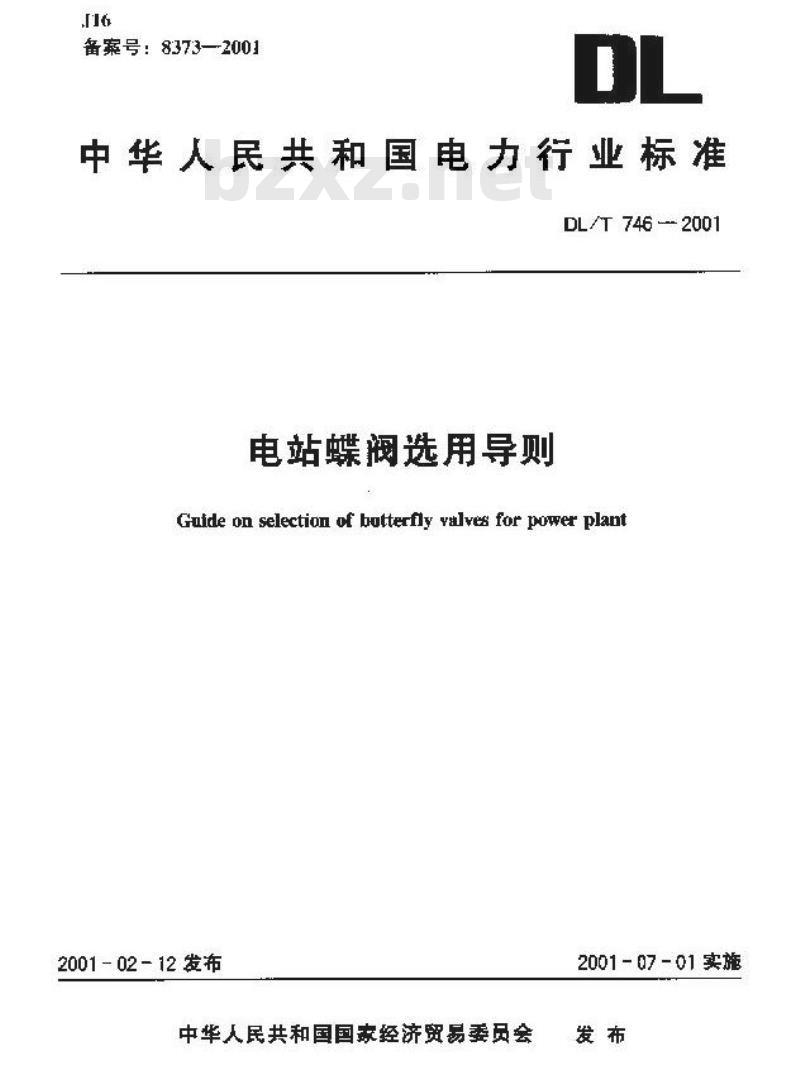 J16
备案号：8373—2001

DL

中华人民共和国电力行业标准

bzxz.net

DL/T 746—2001

电站蝶阀选用导则

Guide on selection of butterfly valves for power plant

2001-02-12 发布

2001-07-01 实施

中华人民共和国国家经济贸易委员会 发布